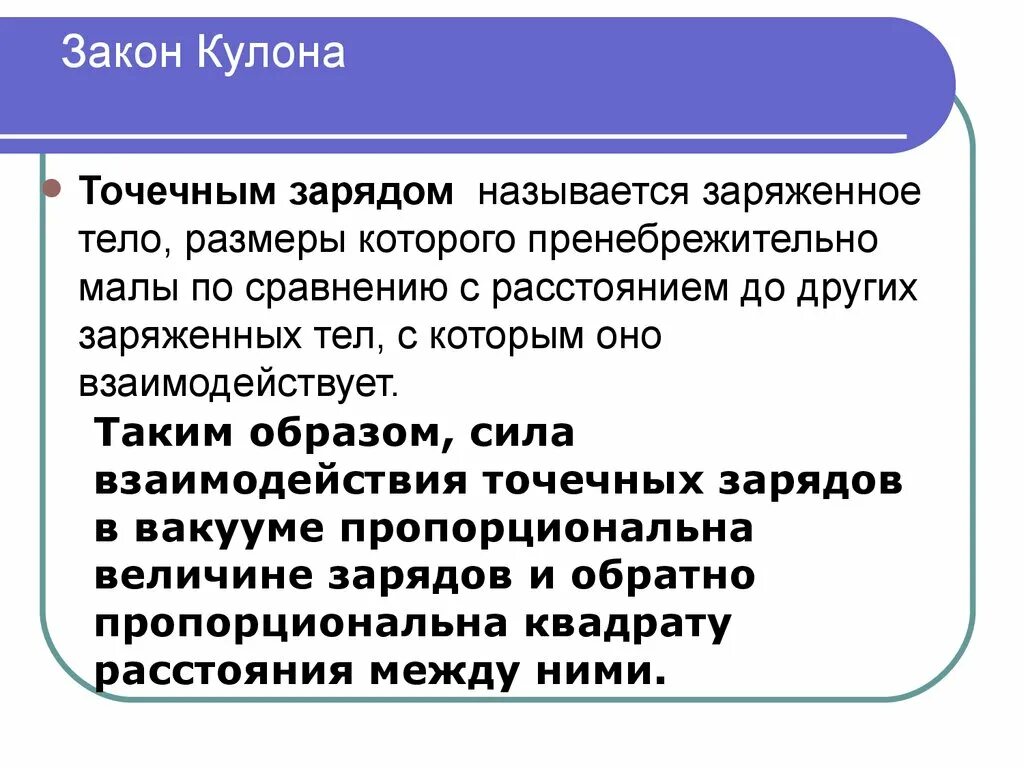 Закон Кулона

• Точечным зарядом называется заряженное тело, размеры которого пренебрежительно малы по сравнению с расстоянием до других заряженных тел, с которым оно взаимодействует.

Таким образом, сила взаимодействия точечных зарядов в вакууме пропорциональна величине зарядов и обратно пропорциональна квадрату расстояния между ними.